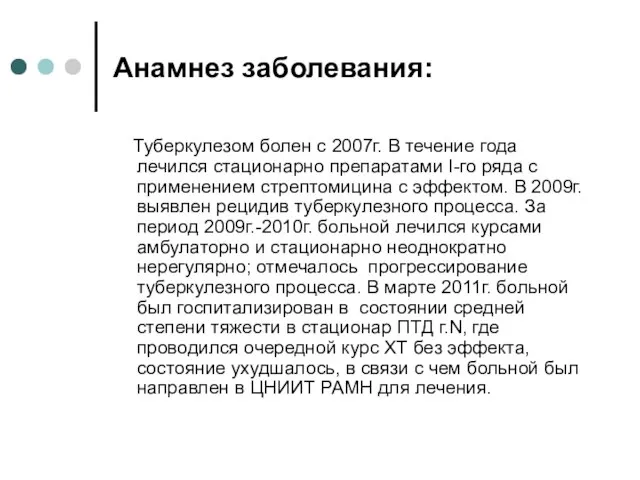 Анамнез заболевания:

Туберкулезом болен с 2007г. В течение года лечился стационарно препаратами I-го ряда с применением стрептомицина с эффектом. В 2009г. выявлен рецидив туберкулезного процесса. За период 2009г.-2010г. больной лечился курсами амбулаторно и стационарно неоднократно нерегулярно; отмечалось прогрессирование туберкулезного процесса. В марте 2011г. больной был госпитализирован в состоянии средней степени тяжести в стационар ПТД г.N, где проводился очередной курс ХТ без эффекта, состояние ухудшалось, в связи с чем больной был направлен в ЦНИИТ РАМН для лечения.